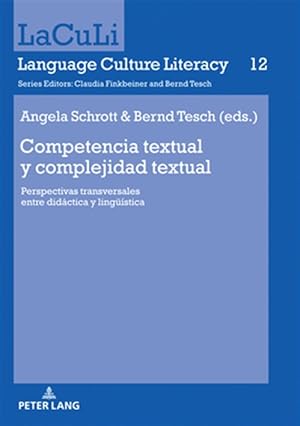 LaCuLi

Language Culture Literacy 12

Series Editors: Claudia Finkbeiner and Bernd Tesch

Angela Schrott & Bernd Tesch (eds.)

Competencia textual y complejidad textual

Perspectivas transversales entre didáctica y lingüística

PETER LANG